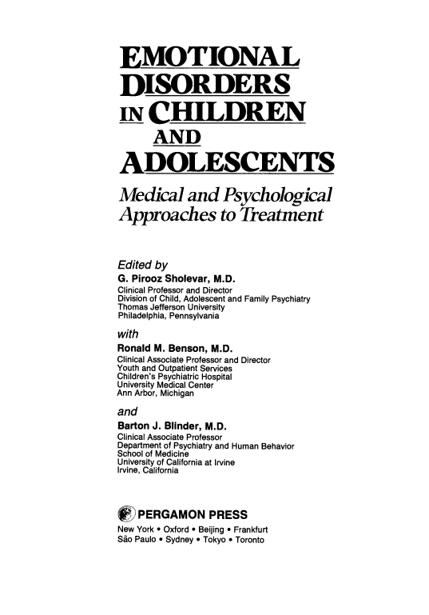 EMOTIONAL DISORDERS IN CHILDREN AND ADOLESCENTS

Medical and Psychological Approaches to Treatment

Edited by
G. Pirooz Sholevar, M.D.
Clinical Professor and Director
Division of Child, Adolescent and Family Psychiatry
Thomas Jefferson University
Philadelphia, Pennsylvania

with
Ronald M. Benson, M.D.
Clinical Associate Professor and Director
Youth and Outpatient Services
Children's Psychiatric Hospital
University Medical Center
Ann Arbor, Michigan

and
Barton J. Blinder, M.D.
Clinical Associate Professor
Department of Psychiatry and Human Behavior
School of Medicine
University of California at Irvine
Irvine, California

PERGAMON PRESS
New York • Oxford • Beijing • Frankfurt
São Paulo • Sydney • Tokyo • Toronto